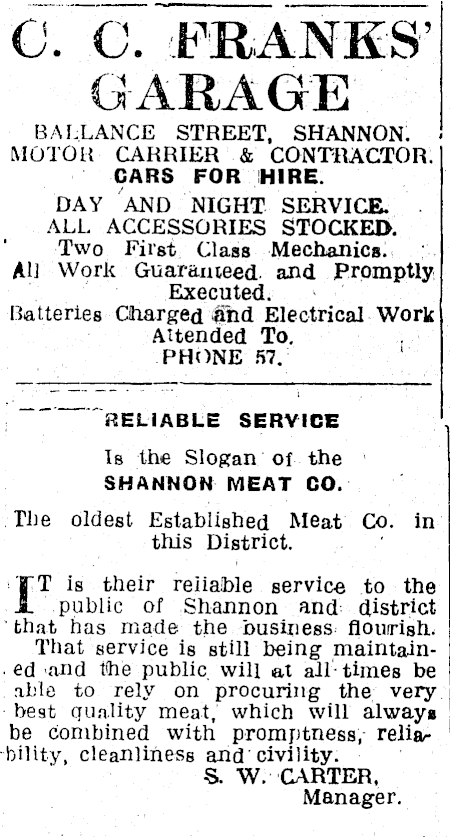 C. C. FRANKS' GARAGE

BALLANCE STREET, SHANNON.
MOTOR CARRIER & CONTRACTOR.
CARS FOR HIRE.

DAY AND NIGHT SERVICE.
ALL ACCESSORIES STOCKED.
Two First Class Mechanics.
All Work Guaranteed and Promptly Executed.
Batteries Charged and Electrical Work Attended To.
PHONE 57.

RELIABLE SERVICE

Is the Slogan of the
SHANNON MEAT CO.

The oldest Established Meat Co. in this District.

IT is their reliable service to the public of Shannon and district that has made the business flourish. That service is still being maintained and the public will at all times be able to rely on procuring the very best quality meat, which will always be combined with promptness, reliability, cleanliness and civility.

S. W. CARTER,
Manager.